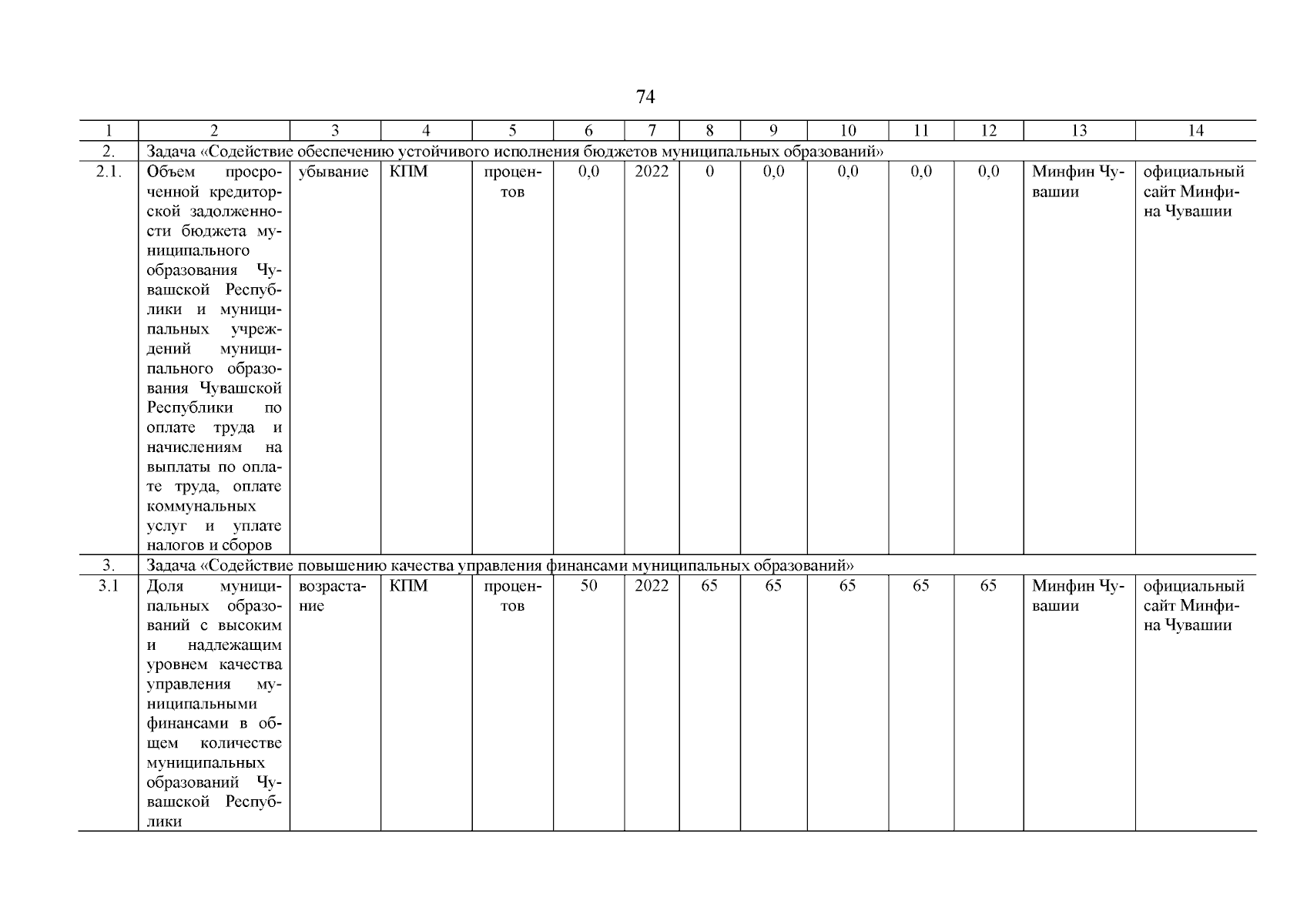 74

| 1 | 2 | 3 | 4 | 5 | 6 | 7 | 8 | 9 | 10 | 11 | 12 | 13 | 14 |
|---|---|---|---|---|---|---|---|---|---|---|---|---|---|
| 2. | Задача «Содействие обеспечению устойчивого исполнения бюджетов муниципальных образований» | | | | | | | | | | | | |
| 2.1. | Объем просроченной кредиторской задолженности бюджета муниципального образования Чувашской Республики и муниципальных учреждений муниципального образования Чувашской Республики по оплате труда и начислениям на выплаты по оплате труда, оплате коммунальных услуг и уплате налогов и сборов | убывание | КПМ | процентов | 0,0 | 2022 | 0 | 0,0 | 0,0 | 0,0 | 0,0 | Минфин Чувашии | официальный сайт Минфина Чувашии |
| 3. | Задача «Содействие повышению качества управления финансами муниципальных образований» | | | | | | | | | | | | |
| 3.1 | Доля муниципальных образований с высоким и надлежащим уровнем качества управления муниципальными финансами в общем количестве муниципальных образований Чувашской Республики | возрастание | КПМ | процентов | 50 | 2022 | 65 | 65 | 65 | 65 | 65 | Минфин Чувашии | официальный сайт Минфина Чувашии |